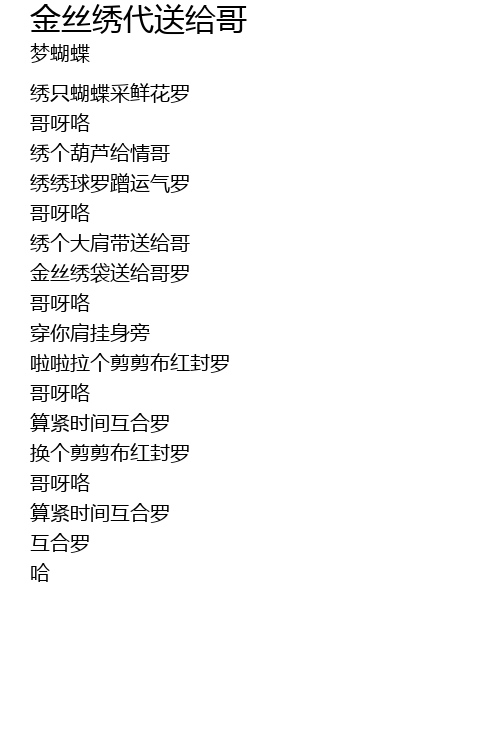 金丝绣代送给哥
梦蝴蝶

绣只蝴蝶采鲜花罗
哥呀咯
绣个葫芦给情哥
绣绣球罗蹭运气罗
哥呀咯
绣个大肩带送给哥
金丝绣袋送给哥罗
哥呀咯
穿你肩挂身旁
啦啦拉个剪剪布红封罗
哥呀咯
算紧时间互合罗
换个剪剪布红封罗
哥呀咯
算紧时间互合罗
互合罗
哈